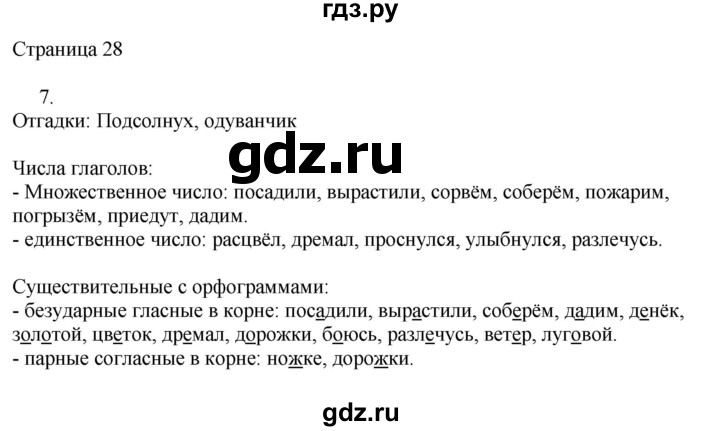 гдз.ру

Страница 28

7.
Отгадки: Подсолнух, одуванчик

gdz.ru

Числа глаголов:
- Множественное число: посадили, вырастили, сорвём, соберём, пожарим, погрызём, приедут, дадим.
- единственное число: расцвёл, дремал, проснулся, улыбнулся, разлечусь.

Существительные с орфограммами:
- безударные гласные в корне: посадили, вырастили, соберём, дадим, денёк, золотой, цветок, дремал, дорожки, боюсь, разлечусь, ветер, луговой.
- парные согласные в корне: ножке, дорожки.

gdz.ru